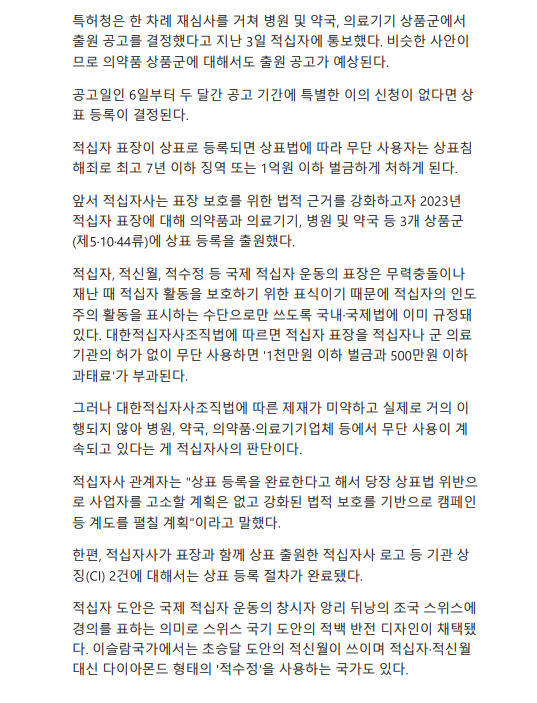 특허청은 한 차례 재심사를 거쳐 병원 및 약국, 의료기기 상품군에서 출원 공고를 결정했다고 지난 3일 적십자에 통보했다. 비슷한 사안이므로 의약품 상품군에 대해서도 출원 공고가 예상된다.

공고일인 6일부터 두 달간 공고 기간에 특별한 이의 신청이 없다면 상표 등록이 결정된다.

적십자 표장이 상표로 등록되면 상표법에 따라 무단 사용자는 상표침해죄로 최고 7년 이하 징역 또는 1억원 이하 벌금하게 처하게 된다.

앞서 적십자사는 표장 보호를 위한 법적 근거를 강화하고자 2023년 적십자 표장에 대해 의약품과 의료기기, 병원 및 약국 등 3개 상품군(제5·10·44류)에 상표 등록을 출원했다.

적십자, 적신월, 적수정 등 국제 적십자 운동의 표장은 무력충돌이나 재난 때 적십자 활동을 보호하기 위한 표식이기 때문에 적십자의 인도주의 활동을 표시하는 수단으로만 쓰도록 국내·국제법에 이미 규정돼 있다. 대한적십자사조직법에 따르면 적십자 표장을 적십자나 군 의료기관의 허가 없이 무단 사용하면 '1천만원 이하 벌금과 500만원 이하 과태료'가 부과된다.

그러나 대한적십자사조직법에 따른 제재가 미약하고 실제로 거의 이행되지 않아 병원, 약국, 의약품·의료기기업체 등에서 무단 사용이 계속되고 있다는 게 적십자사의 판단이다.

적십자사 관계자는 "상표 등록을 완료한다고 해서 당장 상표법 위반으로 사업자를 고소할 계획은 없고 강화된 법적 보호를 기반으로 캠페인 등 계도를 펼칠 계획"이라고 말했다.

한편, 적십자사가 표장과 함께 상표 출원한 적십자사 로고 등 기관 상징(CI) 2건에 대해서는 상표 등록 절차가 완료됐다.

적십자 도안은 국제 적십자 운동의 창시자 앙리 뒤낭의 조국 스위스에 경의를 표하는 의미로 스위스 국기 도안의 적백 반전 디자인이 채택됐다. 이슬람국가에서는 초승달 도안의 적신월이 쓰이며 적십자·적신월 대신 다이아몬드 형태의 '적수정'을 사용하는 국가도 있다.